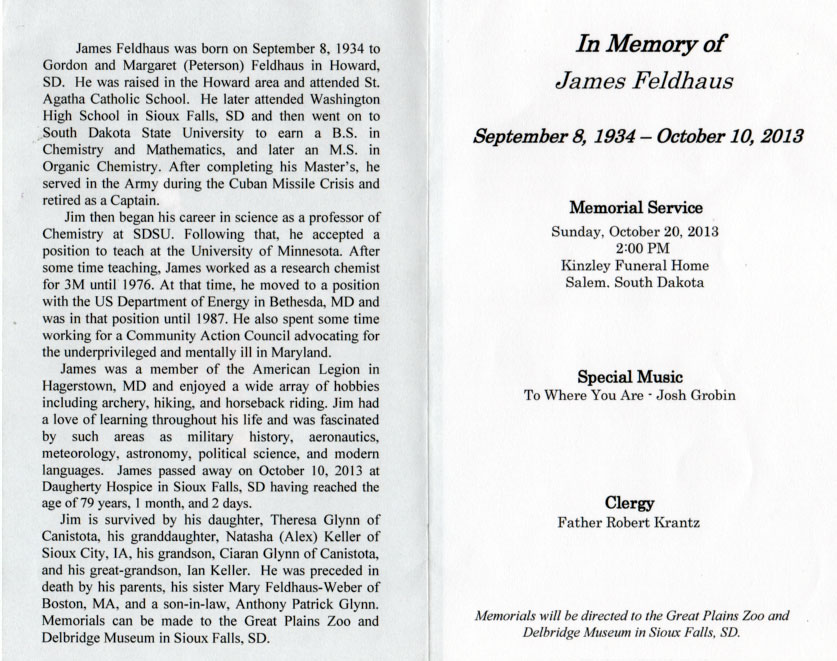 James Feldhaus was born on September 8, 1934 to Gordon and Margaret (Peterson) Feldhaus in Howard, SD. He was raised in the Howard area and attended St. Agatha Catholic School. He later attended Washington High School in Sioux Falls, SD and then went on to South Dakota State University to earn a B.S. in Chemistry and Mathematics, and later an M.S. in Organic Chemistry. After completing his Master's, he served in the Army during the Cuban Missile Crisis and retired as a Captain.

Jim then began his career in science as a professor of Chemistry at SDSU. Following that, he accepted a position to teach at the University of Minnesota. After some time teaching, James worked as a research chemist for 3M until 1976. At that time, he moved to a position with the US Department of Energy in Bethesda, MD and was in that position until 1987. He also spent some time working for a Community Action Council advocating for the underprivileged and mentally ill in Maryland.

James was a member of the American Legion in Hagerstown, MD and enjoyed a wide array of hobbies including archery, hiking, and horseback riding. Jim had a love of learning throughout his life and was fascinated by such areas as military history, aeronautics, meteorology, astronomy, political science, and modern languages. James passed away on October 10, 2013 at Daugherty Hospice in Sioux Falls, SD having reached the age of 79 years, 1 month, and 2 days.

Jim is survived by his daughter, Theresa Glynn of Canistota, his granddaughter, Natasha (Alex) Keller of Sioux City, IA, his grandson, Ciaran Glynn of Canistota, and his great-grandson, Ian Keller. He was preceded in death by his parents, his sister Mary Feldhaus-Weber of Boston, MA, and a son-in-law, Anthony Patrick Glynn. Memorials can be made to the Great Plains Zoo and Delbridge Museum in Sioux Falls, SD.

In Memory of
James Feldhaus

September 8, 1934 – October 10, 2013

Memorial Service
Sunday, October 20, 2013
2:00 PM
Kinzley Funeral Home
Salem, South Dakota

Special Music
To Where You Are - Josh Grobin

Clergy
Father Robert Krantz

Memorials will be directed to the Great Plains Zoo and Delbridge Museum in Sioux Falls, SD.